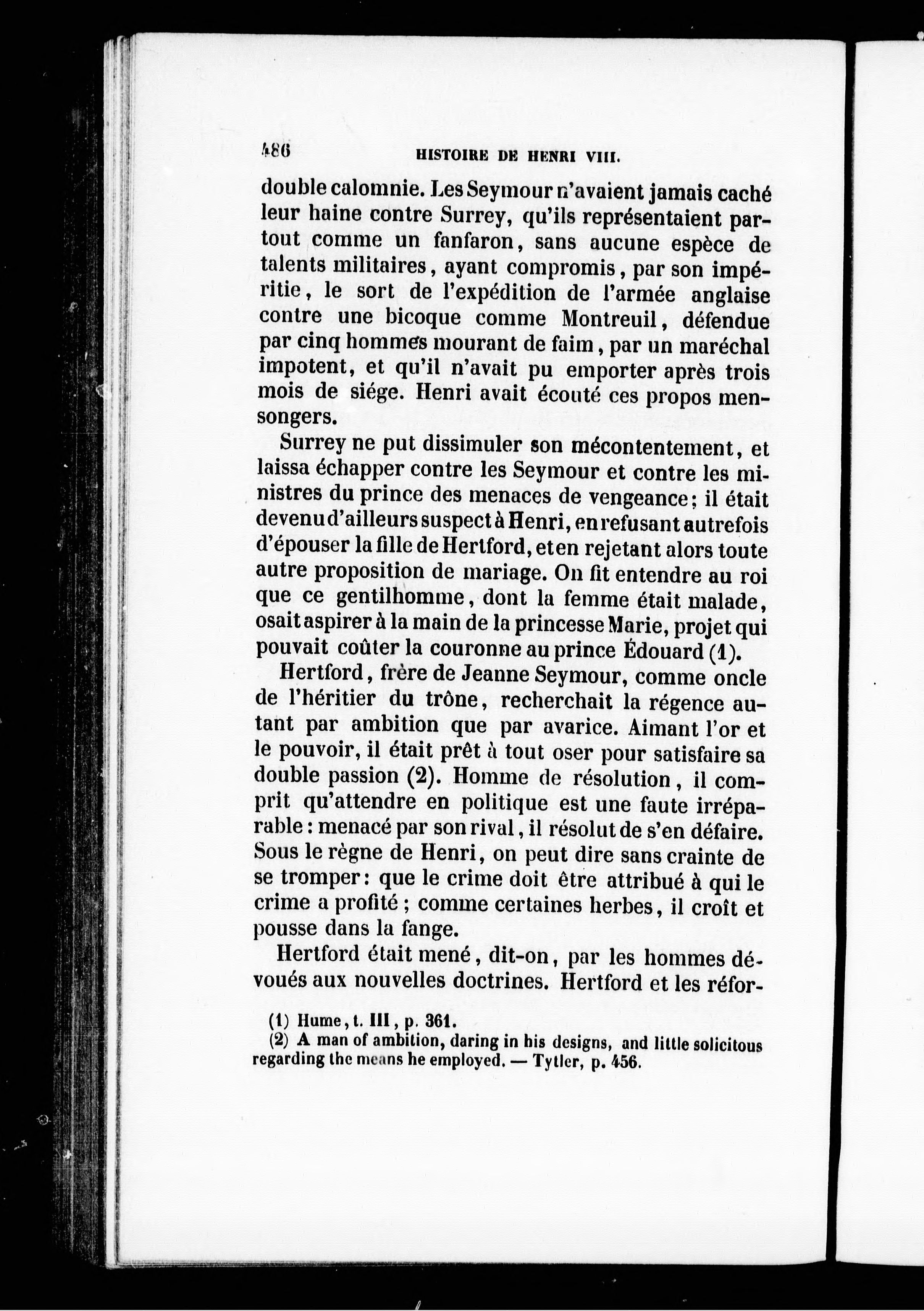 486 HISTOIRE DE HENRI VIII.

double calomnie. Les Seymour n'avaient jamais caché leur haine contre Surrey, qu'ils représentaient partout comme un fanfaron, sans aucune espèce de talents militaires, ayant compromis, par son impéritie, le sort de l'expédition de l'armée anglaise contre une bicoque comme Montreuil, défendue par cinq hommes mourant de faim, par un maréchal impotent, et qu'il n'avait pu emporter après trois mois de siége. Henri avait écouté ces propos mensongers.

Surrey ne put dissimuler son mécontentement, et laissa échapper contre les Seymour et contre les ministres du prince des menaces de vengeance; il était devenu d'ailleurs suspect à Henri, en refusant autrefois d'épouser la fille de Hertford, et en rejetant alors toute autre proposition de mariage. On fit entendre au roi que ce gentilhomme, dont la femme était malade, osait aspirer à la main de la princesse Marie, projet qui pouvait coûter la couronne au prince Édouard (1).

Hertford, frère de Jeanne Seymour, comme oncle de l'héritier du trône, recherchait la régence autant par ambition que par avarice. Aimant l'or et le pouvoir, il était prêt à tout oser pour satisfaire sa double passion (2). Homme de résolution, il comprit qu'attendre en politique est une faute irréparable : menacé par son rival, il résolut de s'en défaire. Sous le règne de Henri, on peut dire sans crainte de se tromper : que le crime doit être attribué à qui le crime a profité ; comme certaines herbes, il croît et pousse dans la fange.

Hertford était mené, dit-on, par les hommes dévoués aux nouvelles doctrines. Hertford et les réfor-

(1) Hume, t. III, p. 361.
(2) A man of ambition, daring in his designs, and little solicitous regarding the means he employed. — Tytler, p. 456.